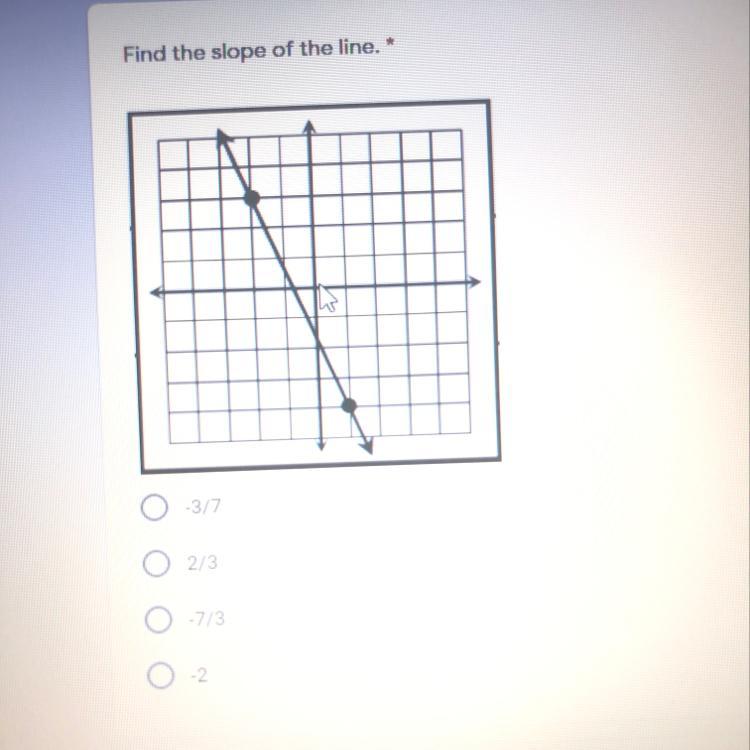 Find the slope of the line. *

○ -3/7

○ 2/3

○ -7/3

○ -2